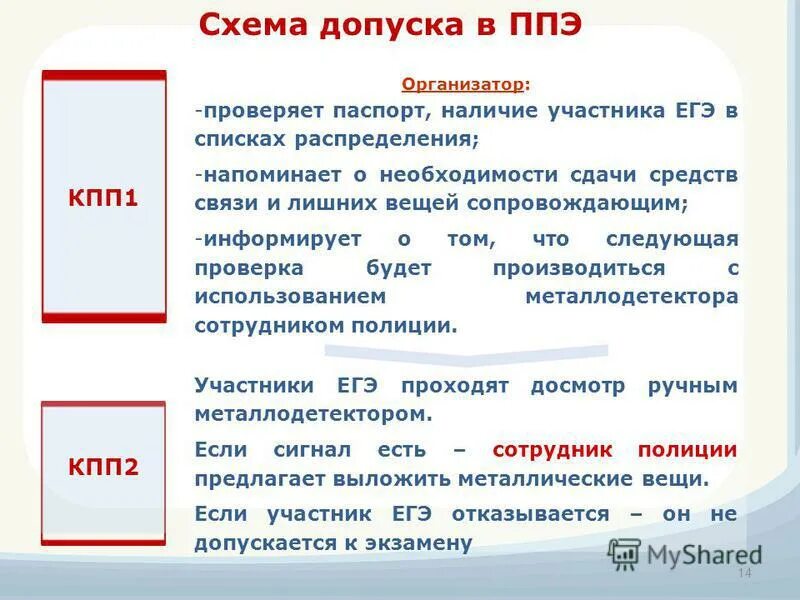 Схема допуска в ППЭ

КПП1

Организатор:

-проверяет паспорт, наличие участника ЕГЭ в списках распределения;

-напоминает о необходимости сдачи средств связи и лишних вещей сопровождающим;

-информирует о том, что следующая проверка будет производиться с использованием металлодетектора сотрудником полиции.

КПП2

Участники ЕГЭ проходят досмотр ручным металлодетектором.

Если сигнал есть – сотрудник полиции предлагает выложить металлические вещи.

Если участник ЕГЭ отказывается – он не допускается к экзамену

MyShared

14